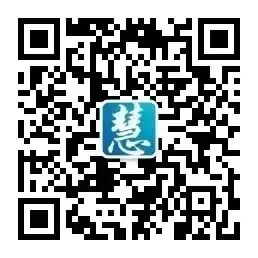 慧